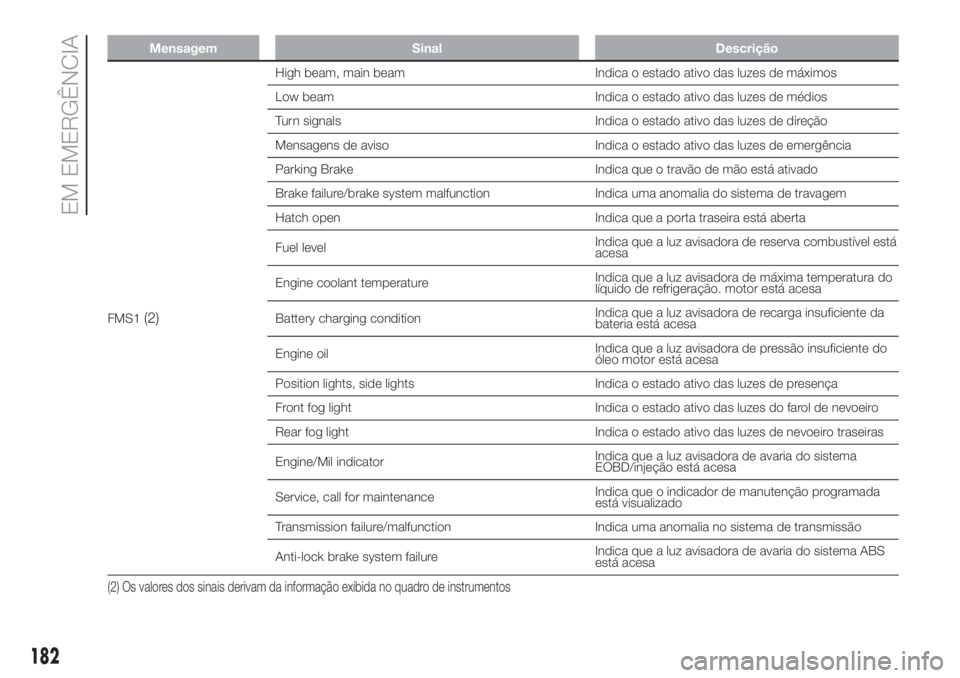 EM EMERGÊNCIA

| Mensagem | Sinal | Descrição |
|---|---|---|
| FMS1 (2) | High beam, main beam | Indica o estado ativo das luzes de máximos |
| | Low beam | Indica o estado ativo das luzes de médios |
| | Turn signals | Indica o estado ativo das luzes de direção |
| | Mensagens de aviso | Indica o estado ativo das luzes de emergência |
| | Parking Brake | Indica que o travão de mão está ativado |
| | Brake failure/brake system malfunction | Indica uma anomalia do sistema de travagem |
| | Hatch open | Indica que a porta traseira está aberta |
| | Fuel level | Indica que a luz avisadora de reserva combustível está acesa |
| | Engine coolant temperature | Indica que a luz avisadora de máxima temperatura do líquido de refrigeração. motor está acesa |
| | Battery charging condition | Indica que a luz avisadora de recarga insuficiente da bateria está acesa |
| | Engine oil | Indica que a luz avisadora de pressão insuficiente do óleo motor está acesa |
| | Position lights, side lights | Indica o estado ativo das luzes de presença |
| | Front fog light | Indica o estado ativo das luzes do farol de nevoeiro |
| | Rear fog light | Indica o estado ativo das luzes de nevoeiro traseiras |
| | Engine/Mil indicator | Indica que a luz avisadora de avaria do sistema EOBD/injeção está acesa |
| | Service, call for maintenance | Indica que o indicador de manutenção programada está visualizado |
| | Transmission failure/malfunction | Indica uma anomalia no sistema de transmissão |
| | Anti-lock brake system failure | Indica que a luz avisadora de avaria do sistema ABS está acesa |

(2) Os valores dos sinais derivam da informação exibida no quadro de instrumentos

182

carmanualsonline.info